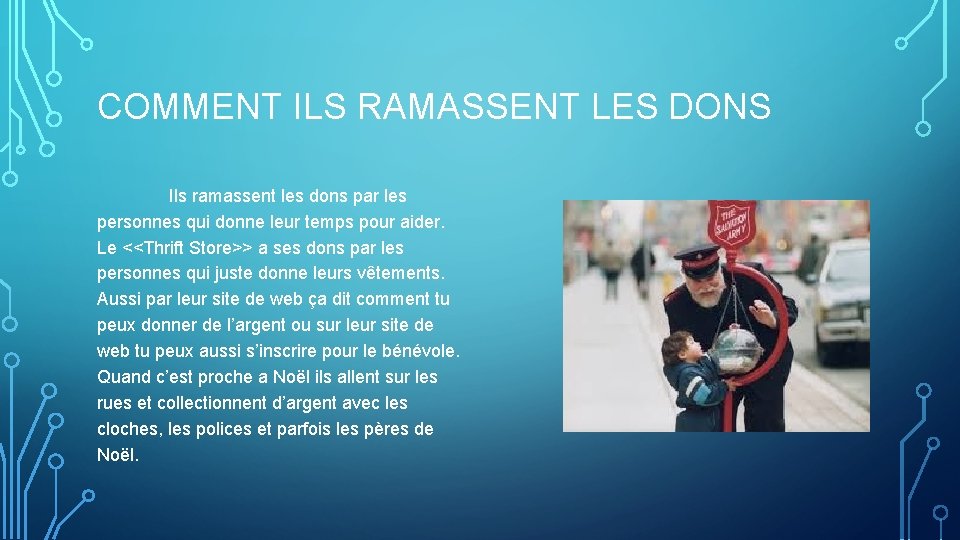 COMMENT ILS RAMASSENT LES DONS

Ils ramassent les dons par les personnes qui donne leur temps pour aider. Le <<Thrift Store>> a ses dons par les personnes qui juste donne leurs vêtements. Aussi par leur site de web ça dit comment tu peux donner de l'argent ou sur leur site de web tu peux aussi s'inscrire pour le bénévole. Quand c'est proche a Noël ils allent sur les rues et collectionnent d'argent avec les cloches, les polices et parfois les pères de Noël.

THE SALVATION ARMY